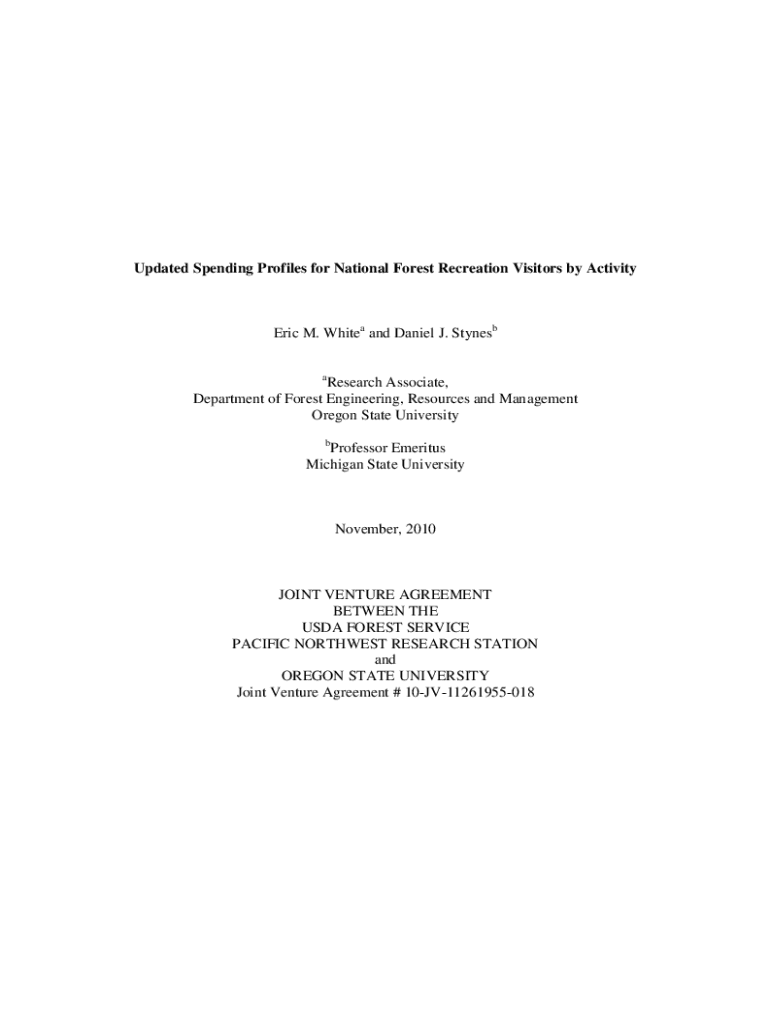 Updated Spending Profiles for National Forest Recreation Visitors by Activity

Eric M. White$^a$ and Daniel J. Stynes$^b$

$^a$Research Associate,
Department of Forest Engineering, Resources and Management
Oregon State University

$^b$Professor Emeritus
Michigan State University

November, 2010

JOINT VENTURE AGREEMENT
BETWEEN THE
USDA FOREST SERVICE
PACIFIC NORTHWEST RESEARCH STATION
and
OREGON STATE UNIVERSITY
Joint Venture Agreement # 10-JV-11261955-018